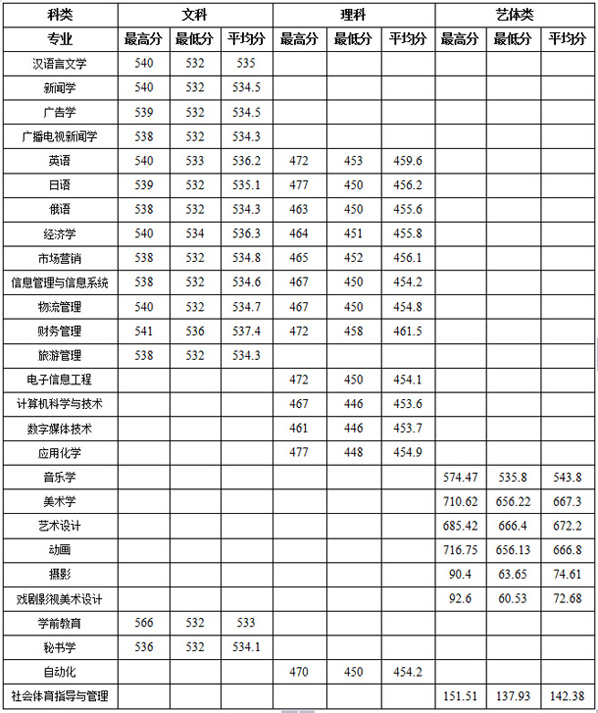 | 科类 | 文科 | | | 理科 | | | 艺体类 | | |
|---|---|---|---|---|---|---|---|---|---|
| 专业 | 最高分 | 最低分 | 平均分 | 最高分 | 最低分 | 平均分 | 最高分 | 最低分 | 平均分 |
| 汉语言文学 | 540 | 532 | 535 | | | | | | |
| 新闻学 | 540 | 532 | 534.5 | | | | | | |
| 广告学 | 539 | 532 | 534.5 | | | | | | |
| 广播电视新闻学 | 538 | 532 | 534.3 | | | | | | |
| 英语 | 540 | 533 | 536.2 | 472 | 453 | 459.6 | | | |
| 日语 | 539 | 532 | 535.1 | 477 | 450 | 456.2 | | | |
| 俄语 | 538 | 532 | 534.3 | 463 | 450 | 455.6 | | | |
| 经济学 | 540 | 534 | 536.3 | 464 | 451 | 455.8 | | | |
| 市场营销 | 538 | 532 | 534.8 | 465 | 452 | 456.1 | | | |
| 信息管理与信息系统 | 538 | 532 | 534.6 | 467 | 450 | 454.2 | | | |
| 物流管理 | 540 | 532 | 534.7 | 467 | 450 | 454.8 | | | |
| 财务管理 | 541 | 536 | 537.4 | 472 | 458 | 461.5 | | | |
| 旅游管理 | 538 | 532 | 534.3 | | | | | | |
| 电子信息工程 | | | | 472 | 450 | 454.1 | | | |
| 计算机科学与技术 | | | | 467 | 446 | 453.6 | | | |
| 数字媒体技术 | | | | 461 | 446 | 453.7 | | | |
| 应用化学 | | | | 477 | 448 | 454.9 | | | |
| 音乐学 | | | | | | | 574.47 | 535.8 | 543.8 |
| 美术学 | | | | | | | 710.62 | 656.22 | 667.3 |
| 艺术设计 | | | | | | | 685.42 | 666.4 | 672.2 |
| 动画 | | | | | | | 716.75 | 656.13 | 666.8 |
| 摄影 | | | | | | | 90.4 | 63.65 | 74.61 |
| 戏剧影视美术设计 | | | | | | | 92.6 | 60.53 | 72.68 |
| 学前教育 | 566 | 532 | 533 | | | | | | |
| 秘书学 | 536 | 532 | 534.1 | | | | | | |
| 自动化 | | | | 470 | 450 | 454.2 | | | |
| 社会体育指导与管理 | | | | | | | 151.51 | 137.93 | 142.38 |